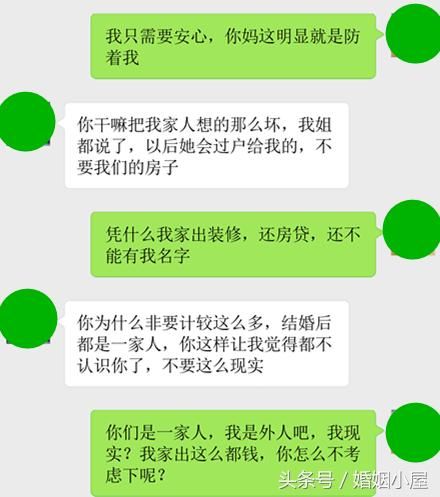 我只需要安心，你妈这明显就是防着我

你干嘛把我家人想的那么坏，我姐都说了，以后她会过户给我的，不要我们的房子

凭什么我家出装修，还房贷，还不能有我名字

你为什么非要计较这么多，结婚后都是一家人，你这样让我觉得都不认识你了，不要这么现实

你们是一家人，我是外人吧，我现实？我家出这么都钱，你怎么不考虑下呢？

头条号 / 婚姻小屋